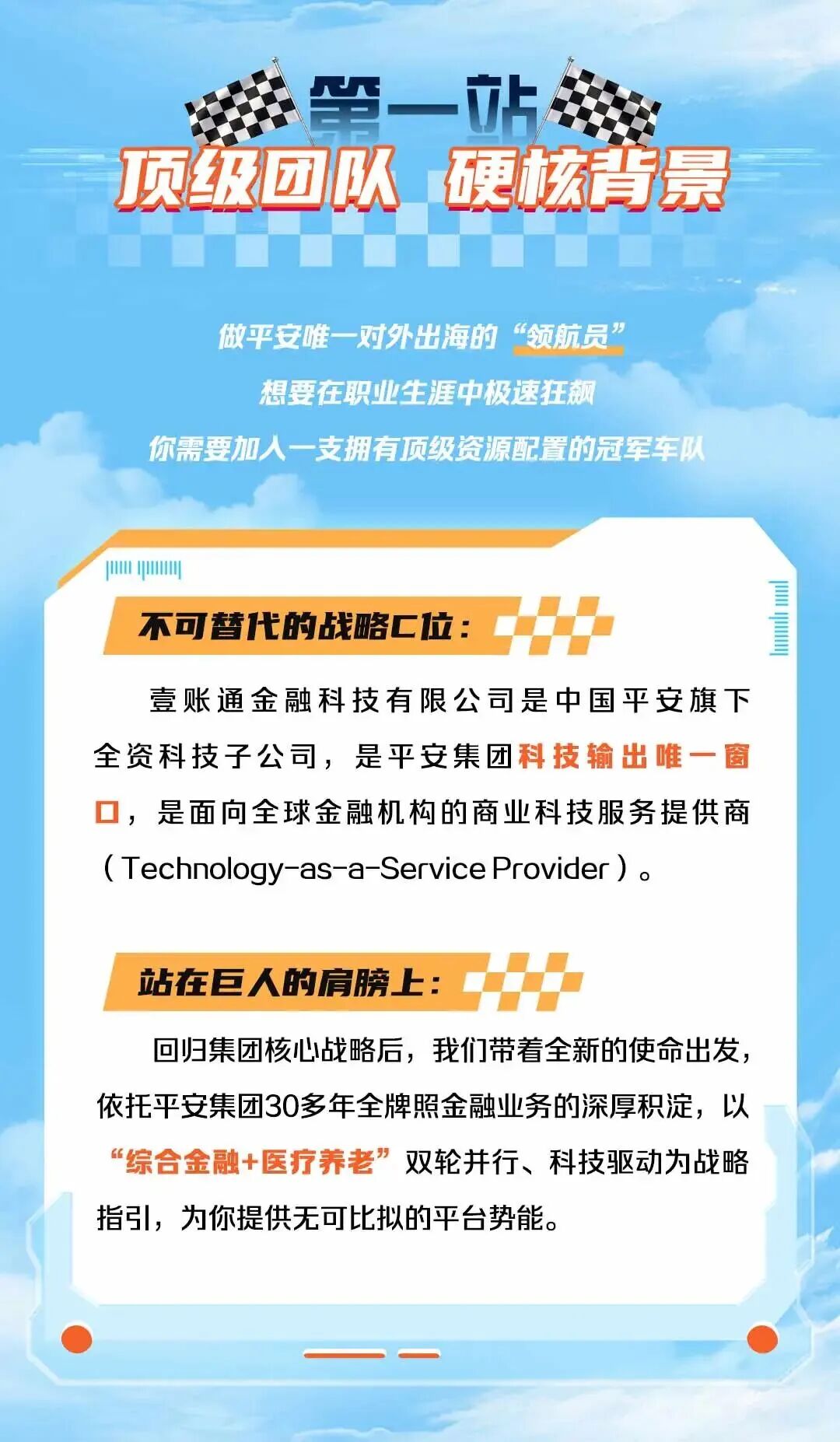 第一站

顶级团队 硬核背景

做平安唯一对外出海的“领航员”

想要在职业生涯中极速狂飙

你需要加入一支拥有顶级资源配置的冠军车队

不可替代的战略C位：

壹账通金融科技有限公司是中国平安旗下全资科技子公司，是平安集团科技输出唯一窗口，是面向全球金融机构的商业科技服务提供商（Technology-as-a-Service Provider）。

站在巨人的肩膀上：

回归集团核心战略后，我们带着全新的使命出发，依托平安集团30多年全牌照金融业务的深厚积淀，以“综合金融+医疗养老”双轮并行、科技驱动为战略指引，为你提供无可比拟的平台势能。